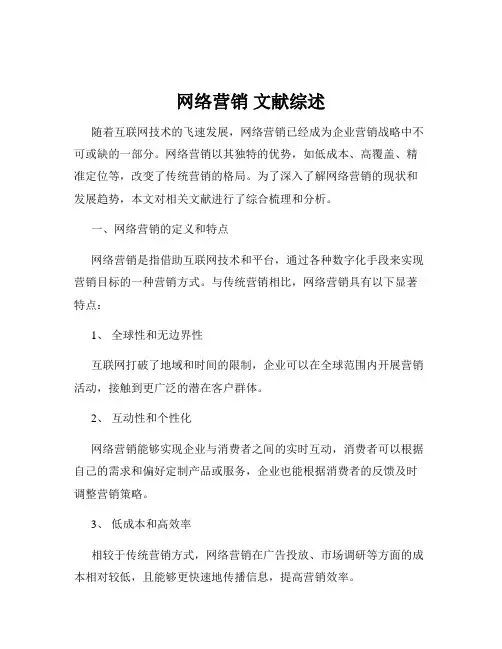 网络营销 文献综述

随着互联网技术的飞速发展，网络营销已经成为企业营销战略中不可或缺的一部分。网络营销以其独特的优势，如低成本、高覆盖、精准定位等，改变了传统营销的格局。为了深入了解网络营销的现状和发展趋势，本文对相关文献进行了综合梳理和分析。

一、网络营销的定义和特点

网络营销是指借助互联网技术和平台，通过各种数字化手段来实现营销目标的一种营销方式。与传统营销相比，网络营销具有以下显著特点：

1、 全球性和无边界性

互联网打破了地域和时间的限制，企业可以在全球范围内开展营销活动，接触到更广泛的潜在客户群体。

2、 互动性和个性化

网络营销能够实现企业与消费者之间的实时互动，消费者可以根据自己的需求和偏好定制产品或服务，企业也能根据消费者的反馈及时调整营销策略。

3、 低成本和高效率

相较于传统营销方式，网络营销在广告投放、市场调研等方面的成本相对较低，且能够更快速地传播信息，提高营销效率。